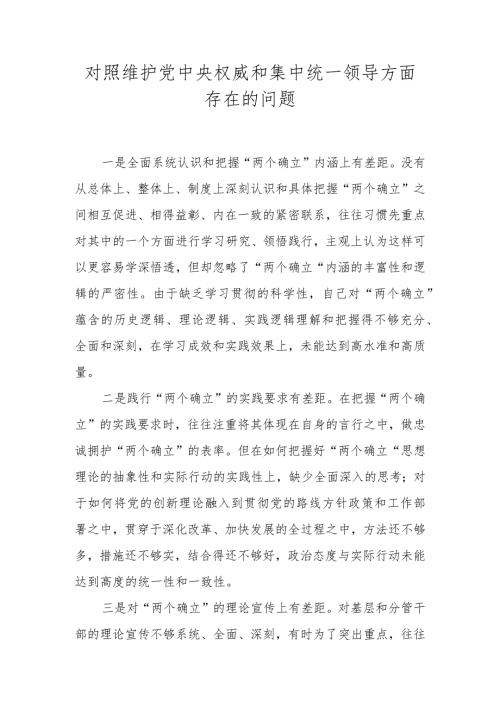 对照维护党中央权威和集中统一领导方面存在的问题

一是全面系统认识和把握“两个确立”内涵上有差距。没有从总体上、整体上、制度上深刻认识和具体把握“两个确立”之间相互促进、相得益彰、内在一致的紧密联系，往往习惯先重点对其中的一个方面进行学习研究、领悟践行，主观上认为这样可以更容易学深悟透，但却忽略了“两个确立“内涵的丰富性和逻辑的严密性。由于缺乏学习贯彻的科学性，自己对“两个确立”蕴含的历史逻辑、理论逻辑、实践逻辑理解和把握得不够充分、全面和深刻，在学习成效和实践效果上，未能达到高水准和高质量。

二是践行“两个确立”的实践要求有差距。在把握“两个确立”的实践要求时，往往注重将其体现在自身的言行之中，做忠诚拥护“两个确立”的表率。但在如何把握好“两个确立“思想理论的抽象性和实际行动的实践性上，缺少全面深入的思考；对于如何将党的创新理论融入到贯彻党的路线方针政策和工作部署之中，贯穿于深化改革、加快发展的全过程之中，方法还不够多，措施还不够实，结合得还不够好，政治态度与实际行动未能达到高度的统一性和一致性。

三是对“两个确立”的理论宣传上有差距。对基层和分管干部的理论宣传不够系统、全面、深刻，有时为了突出重点，往往